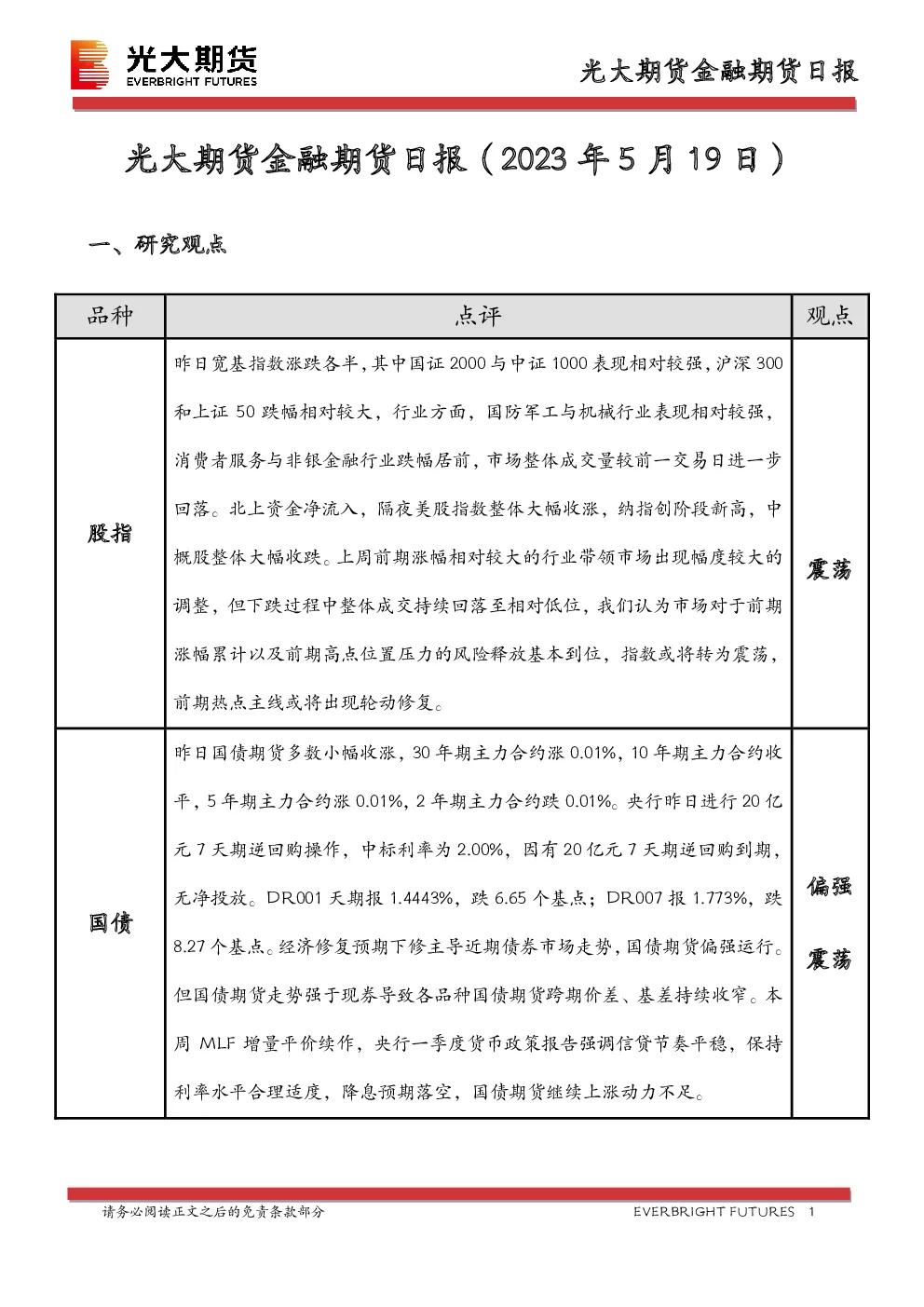 光大期货
EVERBRIGHT FUTURES

光大期货金融期货日报

光大期货金融期货日报（2023 年 5 月 19 日）

一、研究观点

| 品种 | 点评 | 观点 |
|---|---|---|
| 股指 | 昨日宽基指数涨跌各半，其中国证 2000 与中证 1000 表现相对较强，沪深 300 和上证 50 跌幅相对较大，行业方面，国防军工与机械行业表现相对较强，消费者服务与非银金融行业跌幅居前，市场整体成交量较前一交易日进一步回落。北上资金净流入，隔夜美股指数整体大幅收涨，纳指创阶段新高，中概股整体大幅收跌。上周前期涨幅相对较大的行业带领市场出现幅度较大的调整，但下跌过程中整体成交持续回落至相对低位，我们认为市场对于前期涨幅累计以及前期高点位置压力的风险释放基本到位，指数或将转为震荡，前期热点主线或将出现轮动修复。 | 震荡 |
| 国债 | 昨日国债期货多数小幅收涨，30 年期主力合约涨 0.01%，10 年期主力合约收平，5 年期主力合约涨 0.01%，2 年期主力合约跌 0.01%。央行昨日进行 20 亿元 7 天期逆回购操作，中标利率为 2.00%，因有 20 亿元 7 天期逆回购到期，无净投放。DR001 天期报 1.4443%，跌 6.65 个基点；DR007 报 1.773%，跌 8.27 个基点。经济修复预期下修主导近期债券市场走势，国债期货偏强运行。但国债期货走势强于现券导致各品种国债期货跨期价差、基差持续收窄。本周 MLF 增量平价续作，央行一季度货币政策报告强调信贷节奏平稳，保持利率水平合理适度，降息预期落空，国债期货继续上涨动力不足。 | 偏强震荡 |

请务必阅读正文之后的免责条款部分

EVERBRIGHT FUTURES 1